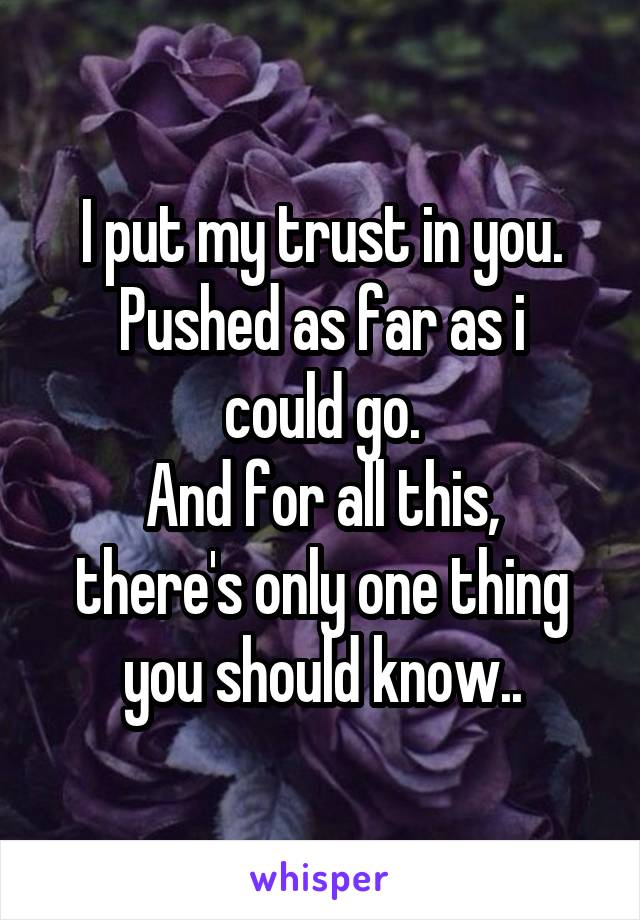 I put my trust in you.
Pushed as far as i could go.
And for all this, there's only one thing you should know..

whisper